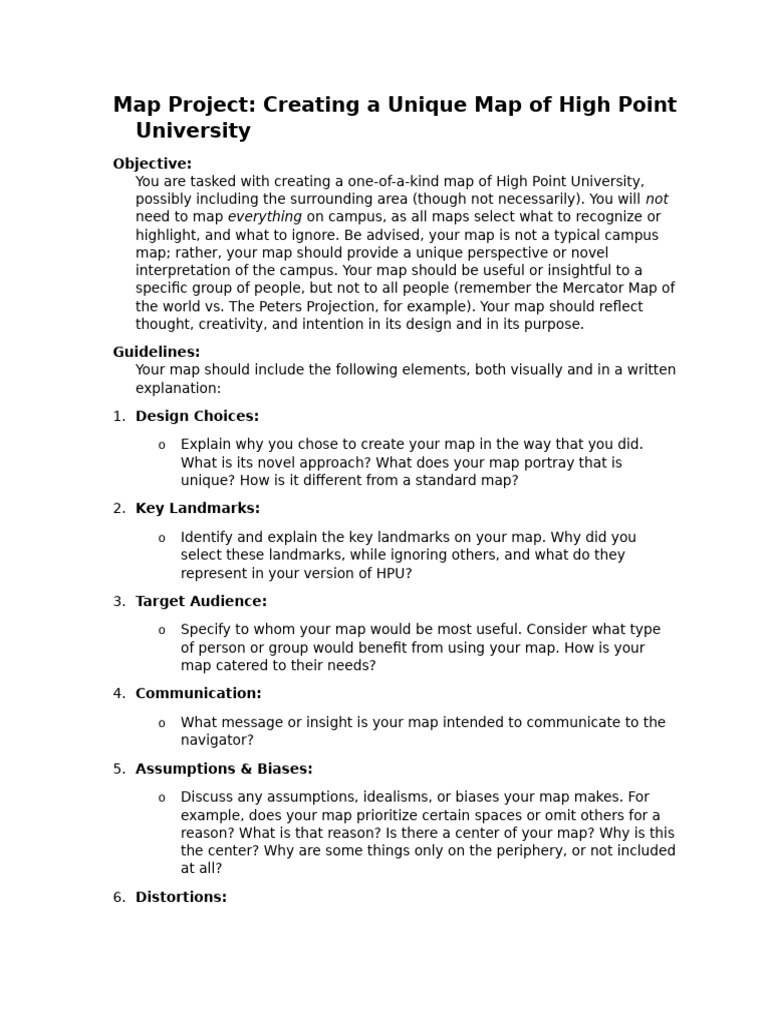 Map Project: Creating a Unique Map of High Point University

Objective:
You are tasked with creating a one-of-a-kind map of High Point University, possibly including the surrounding area (though not necessarily). You will not need to map everything on campus, as all maps select what to recognize or highlight, and what to ignore. Be advised, your map is not a typical campus map; rather, your map should provide a unique perspective or novel interpretation of the campus. Your map should be useful or insightful to a specific group of people, but not to all people (remember the Mercator Map of the world vs. The Peters Projection, for example). Your map should reflect thought, creativity, and intention in its design and in its purpose.

Guidelines:
Your map should include the following elements, both visually and in a written explanation:

1. Design Choices:

o Explain why you chose to create your map in the way that you did. What is its novel approach? What does your map portray that is unique? How is it different from a standard map?

2. Key Landmarks:

o Identify and explain the key landmarks on your map. Why did you select these landmarks, while ignoring others, and what do they represent in your version of HPU?

3. Target Audience:

o Specify to whom your map would be most useful. Consider what type of person or group would benefit from using your map. How is your map catered to their needs?

4. Communication:

o What message or insight is your map intended to communicate to the navigator?

5. Assumptions & Biases:

o Discuss any assumptions, idealisms, or biases your map makes. For example, does your map prioritize certain spaces or omit others for a reason? What is that reason? Is there a center of your map? Why is this the center? Why are some things only on the periphery, or not included at all?

6. Distortions: